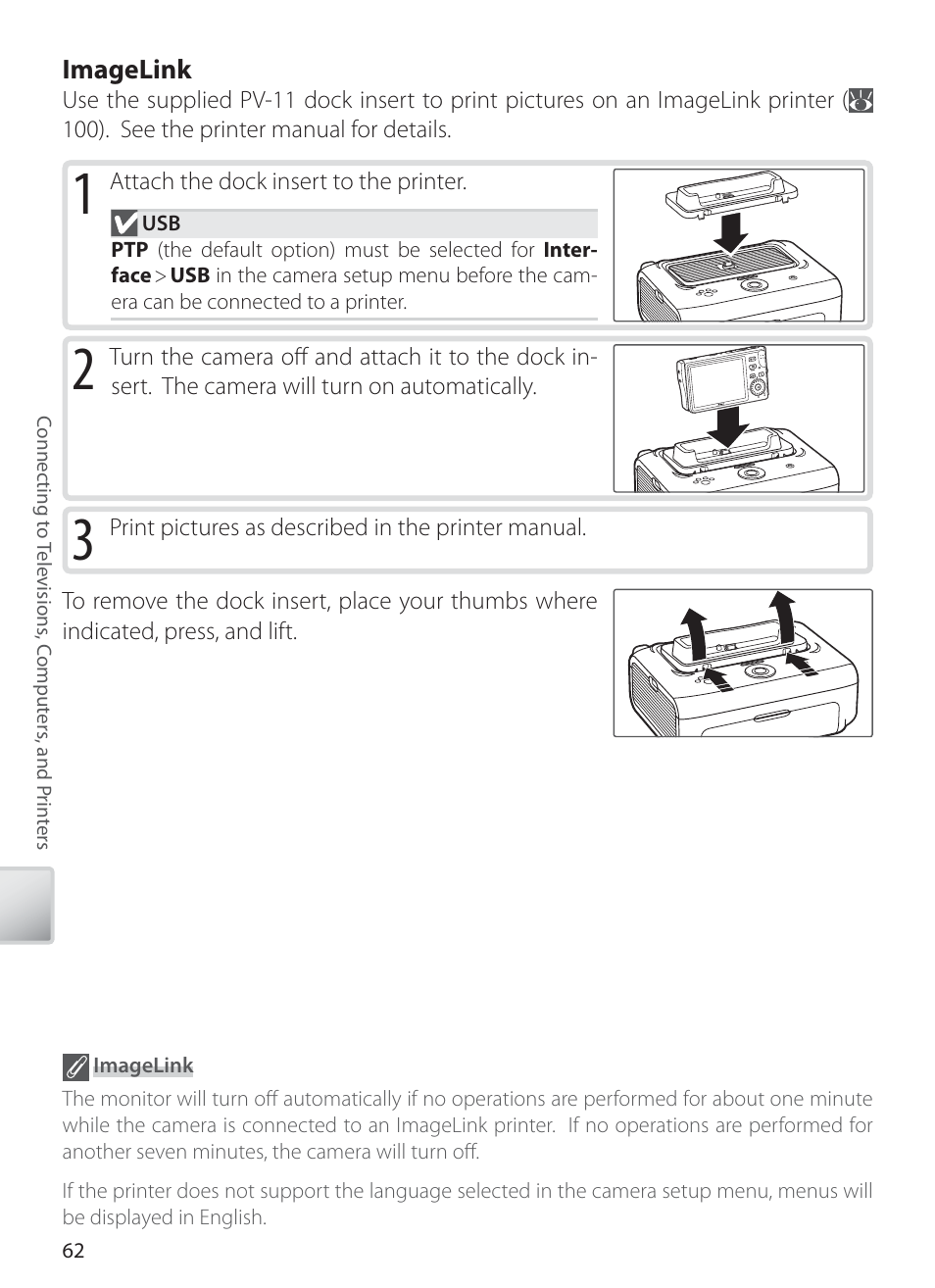 ImageLink

Use the supplied PV-11 dock insert to print pictures on an ImageLink printer ( 100). See the printer manual for details.

1 Attach the dock insert to the printer.

USB

PTP (the default option) must be selected for Interface > USB in the camera setup menu before the camera can be connected to a printer.

2 Turn the camera off and attach it to the dock insert. The camera will turn on automatically.

3 Print pictures as described in the printer manual.

To remove the dock insert, place your thumbs where indicated, press, and lift.

Connecting to Televisions, Computers, and Printers

ImageLink

The monitor will turn off automatically if no operations are performed for about one minute while the camera is connected to an ImageLink printer. If no operations are performed for another seven minutes, the camera will turn off.

If the printer does not support the language selected in the camera setup menu, menus will be displayed in English.

62